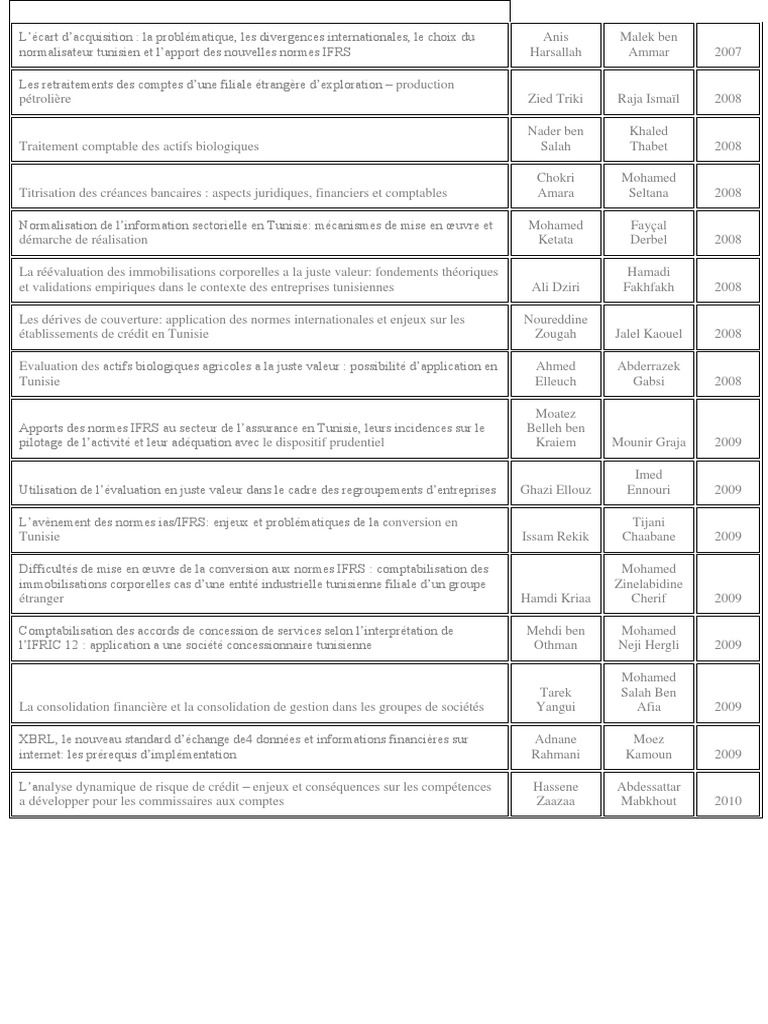 | | | | |
|---|---|---|---|
| L'écart d'acquisition : la problématique, les divergences internationales, le choix du normalisateur tunisien et l'apport des nouvelles normes IFRS | Anis Harsallah | Malek ben Ammar | 2007 |
| Les retraitements des comptes d'une filiale étrangère d'exploration – production pétrolière | Zied Triki | Raja Ismaïl | 2008 |
| Traitement comptable des actifs biologiques | Nader ben Salah | Khaled Thabet | 2008 |
| Titrisation des créances bancaires : aspects juridiques, financiers et comptables | Chokri Amara | Mohamed Seltana | 2008 |
| Normalisation de l'information sectorielle en Tunisie: mécanismes de mise en œuvre et démarche de réalisation | Mohamed Ketata | Fayçal Derbel | 2008 |
| La réévaluation des immobilisations corporelles a la juste valeur: fondements théoriques et validations empiriques dans le contexte des entreprises tunisiennes | Ali Dziri | Hamadi Fakhfakh | 2008 |
| Les dérives de couverture: application des normes internationales et enjeux sur les établissements de crédit en Tunisie | Noureddine Zougah | Jalel Kaouel | 2008 |
| Evaluation des actifs biologiques agricoles a la juste valeur : possibilité d'application en Tunisie | Ahmed Elleuch | Abderrazek Gabsi | 2008 |
| Apports des normes IFRS au secteur de l'assurance en Tunisie, leurs incidences sur le pilotage de l'activité et leur adéquation avec le dispositif prudentiel | Moatez Belleh ben Kraiem | Mounir Graja | 2009 |
| Utilisation de l'évaluation en juste valeur dans le cadre des regroupements d'entreprises | Ghazi Ellouz | Imed Ennouri | 2009 |
| L'avènement des normes ias/IFRS: enjeux et problématiques de la conversion en Tunisie | Issam Rekik | Tijani Chaabane | 2009 |
| Difficultés de mise en œuvre de la conversion aux normes IFRS : comptabilisation des immobilisations corporelles cas d'une entité industrielle tunisienne filiale d'un groupe étranger | Hamdi Kriaa | Mohamed Zinelabidine Cherif | 2009 |
| Comptabilisation des accords de concession de services selon l'interprétation de l'IFRIC 12 : application a une société concessionnaire tunisienne | Mehdi ben Othman | Mohamed Neji Hergli | 2009 |
| La consolidation financière et la consolidation de gestion dans les groupes de sociétés | Tarek Yangui | Mohamed Salah Ben Afia | 2009 |
| XBRL, le nouveau standard d'échange de4 données et informations financières sur internet: les prérequis d'implémentation | Adnane Rahmani | Moez Kamoun | 2009 |
| L'analyse dynamique de risque de crédit – enjeux et conséquences sur les compétences a développer pour les commissaires aux comptes | Hassene Zaazaa | Abdessattar Mabkhout | 2010 |